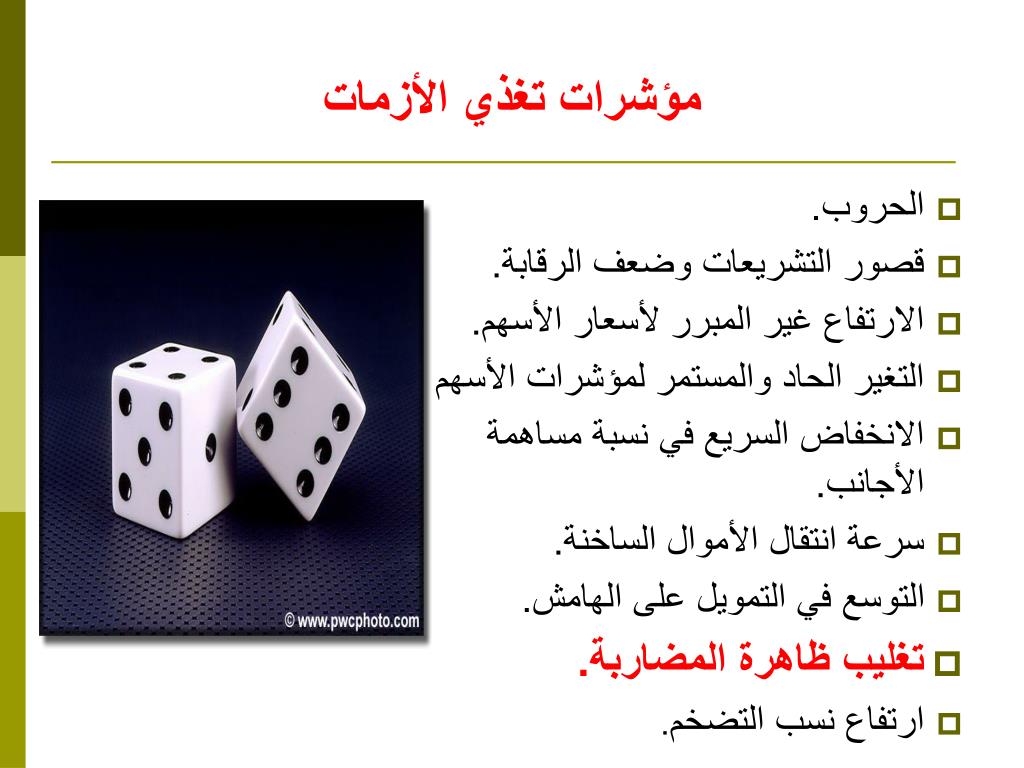 مؤشرات تغذي الأزمات

الحروب.

قصور التشريعات وضعف الرقابة.

الارتفاع غير المبرر لأسعار الأسهم.

التغير الحاد والمستمر لمؤشرات الأسهم

الانخفاض السريع في نسبة مساهمة الأجانب.

سرعة انتقال الأموال الساخنة.

التوسع في التمويل على الهامش.

تغليب ظاهرة المضاربة.

ارتفاع نسب التضخم.

© www.pwcphoto.com